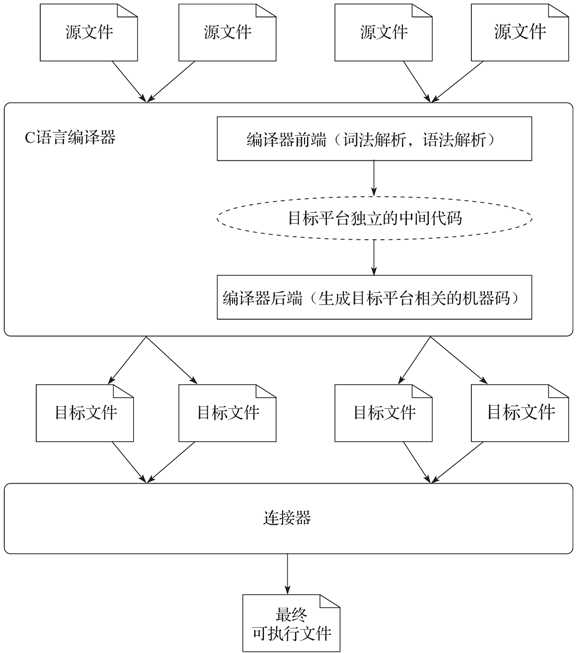 源文件

源文件

源文件

源文件

C语言编译器

编译器前端（词法解析，语法解析）

目标平台独立的中间代码

编译器后端（生成目标平台相关的机器码）

目标文件

目标文件

目标文件

目标文件

连接器

最终
可执行文件